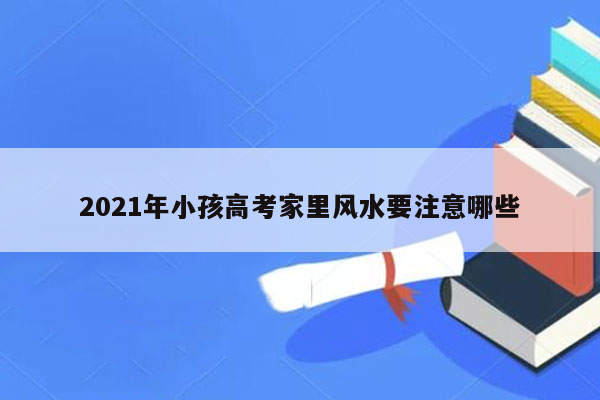 2021年小孩高考家里风水要注意哪些